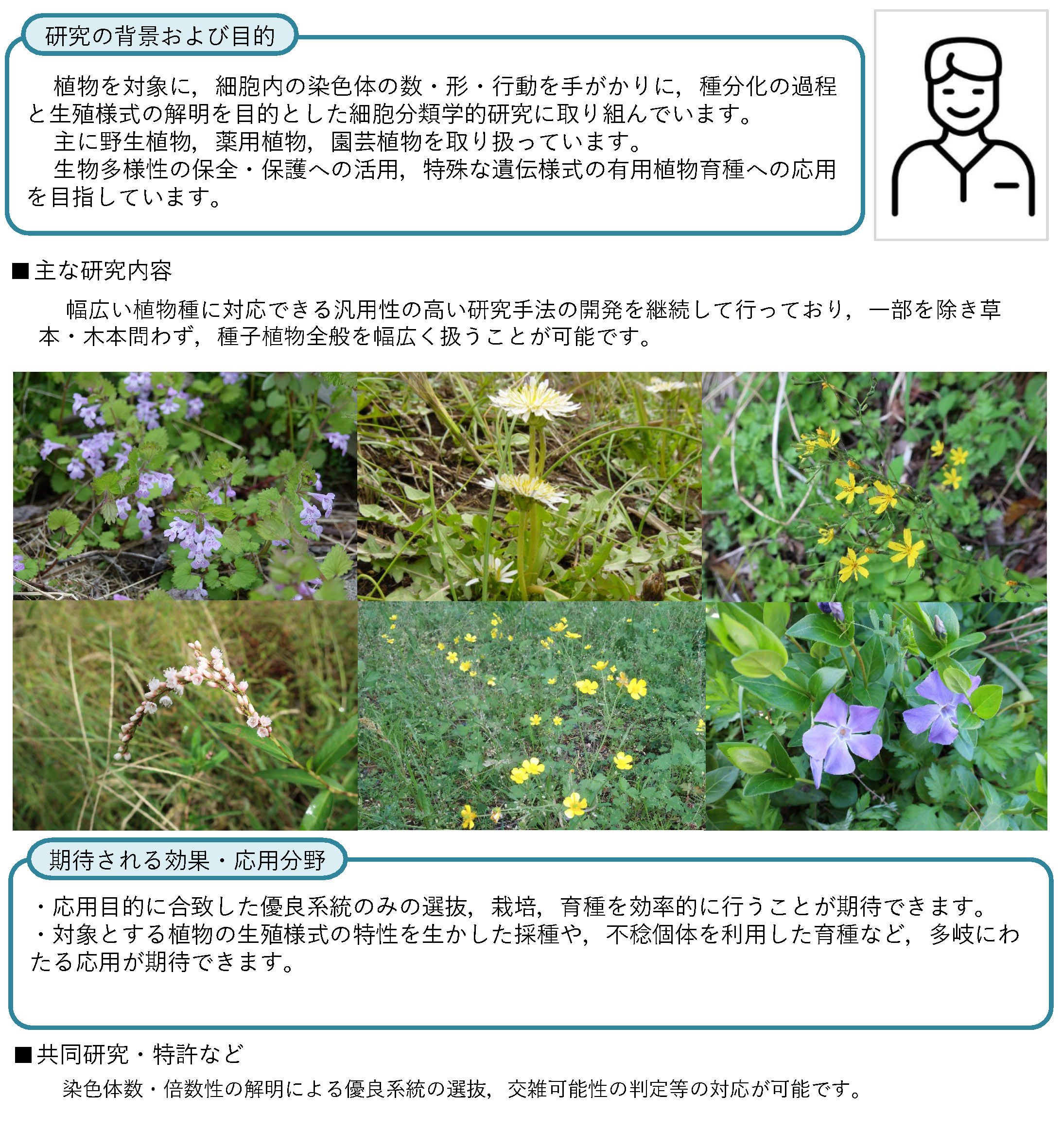 研究の背景および目的

植物を対象に，細胞内の染色体の数・形・行動を手がかりに，種分化の過程と生殖様式の解明を目的とした細胞分類学的研究に取り組んでいます。
主に野生植物，薬用植物，園芸植物を取り扱っています。
生物多様性の保全・保護への活用，特殊な遺伝様式の有用植物育種への応用を目指しています。

■主な研究内容

幅広い植物種に対応できる汎用性の高い研究手法の開発を継続して行っており，一部を除き草本・木本問わず，種子植物全般を幅広く扱うことが可能です。

期待される効果・応用分野

・応用目的に合致した優良系統のみの選抜，栽培，育種を効率的に行うことが期待できます。
・対象とする植物の生殖様式の特性を生かした採種や，不稔個体を利用した育種など，多岐にわたる応用が期待できます。

■共同研究・特許など

染色体数・倍数性の解明による優良系統の選抜，交雑可能性の判定等の対応が可能です。